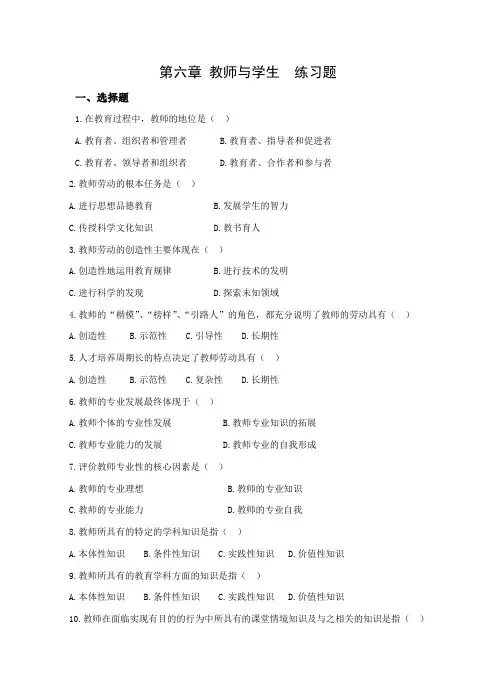 第六章 教师与学生　练习题

一、选择题

1. 在教育过程中，教师的地位是（ ）

A. 教育者、组织者和管理者　B. 教育者、指导者和促进者

C. 教育者、领导者和组织者　D. 教育者、合作者和参与者

2. 教师劳动的根本任务是（ ）

A. 进行思想品德教育　B. 发展学生的智力

C. 传授科学文化知识　D. 教书育人

3. 教师劳动的创造性主要体现在（ ）

A. 创造性地运用教育规律　B. 进行技术的发明

C. 进行科学的发现　D. 探索未知领域

4. 教师的“楷模”、“榜样”、“引路人”的角色，都充分说明了教师的劳动具有（ ）

A. 创造性　B. 示范性　C. 引导性　D. 长期性

5. 人才培养周期长的特点决定了教师劳动具有（ ）

A. 创造性　B. 示范性　C. 复杂性　D. 长期性

6. 教师的专业发展最终体现于（ ）

A. 教师个体的专业性发展　B. 教师专业知识的拓展

C. 教师专业能力的发展　D. 教师专业的自我形成

7. 评价教师专业性的核心因素是（ ）

A. 教师的专业理想　B. 教师的专业知识

C. 教师的专业能力　D. 教师的专业自我

8. 教师所具有的特定的学科知识是指（ ）

A. 本体性知识　B. 条件性知识　C. 实践性知识　D. 价值性知识

9. 教师所具有的教育学科方面的知识是指（ ）

A. 本体性知识　B. 条件性知识　C. 实践性知识　D. 价值性知识

10. 教师在面临实现有目的的行为中所具有的课堂情境知识及与之相关的知识是指（ ）